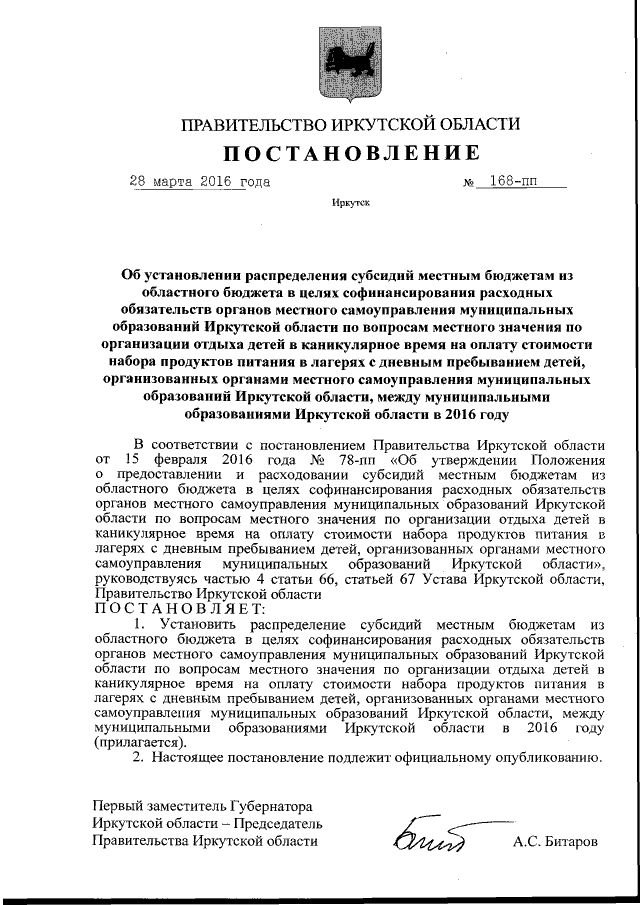 ПРАВИТЕЛЬСТВО ИРКУТСКОЙ ОБЛАСТИ

ПОСТАНОВЛЕНИЕ

28 марта 2016 года № 168-пп

Иркутск

Об установлении распределения субсидий местным бюджетам из областного бюджета в целях софинансирования расходных обязательств органов местного самоуправления муниципальных образований Иркутской области по вопросам местного значения по организации отдыха детей в каникулярное время на оплату стоимости набора продуктов питания в лагерях с дневным пребыванием детей, организованных органами местного самоуправления муниципальных образований Иркутской области, между муниципальными образованиями Иркутской области в 2016 году

В соответствии с постановлением Правительства Иркутской области от 15 февраля 2016 года № 78-пп «Об утверждении Положения о предоставлении и расходовании субсидий местным бюджетам из областного бюджета в целях софинансирования расходных обязательств органов местного самоуправления муниципальных образований Иркутской области по вопросам местного значения по организации отдыха детей в каникулярное время на оплату стоимости набора продуктов питания в лагерях с дневным пребыванием детей, организованных органами местного самоуправления муниципальных образований Иркутской области», руководствуясь частью 4 статьи 66, статьей 67 Устава Иркутской области, Правительство Иркутской области

ПОСТАНОВЛЯЕТ:

1. Установить распределение субсидий местным бюджетам из областного бюджета в целях софинансирования расходных обязательств органов местного самоуправления муниципальных образований Иркутской области по вопросам местного значения по организации отдыха детей в каникулярное время на оплату стоимости набора продуктов питания в лагерях с дневным пребыванием детей, организованных органами местного самоуправления муниципальных образований Иркутской области, между муниципальными образованиями Иркутской области в 2016 году (прилагается).

2. Настоящее постановление подлежит официальному опубликованию.

Первый заместитель Губернатора Иркутской области – Председатель Правительства Иркутской области

А.С. Битаров